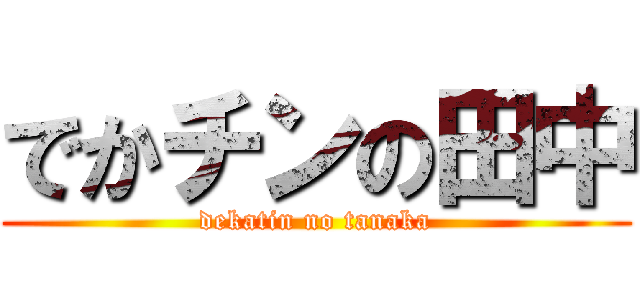 でかチンの田中
dekatin no tanaka